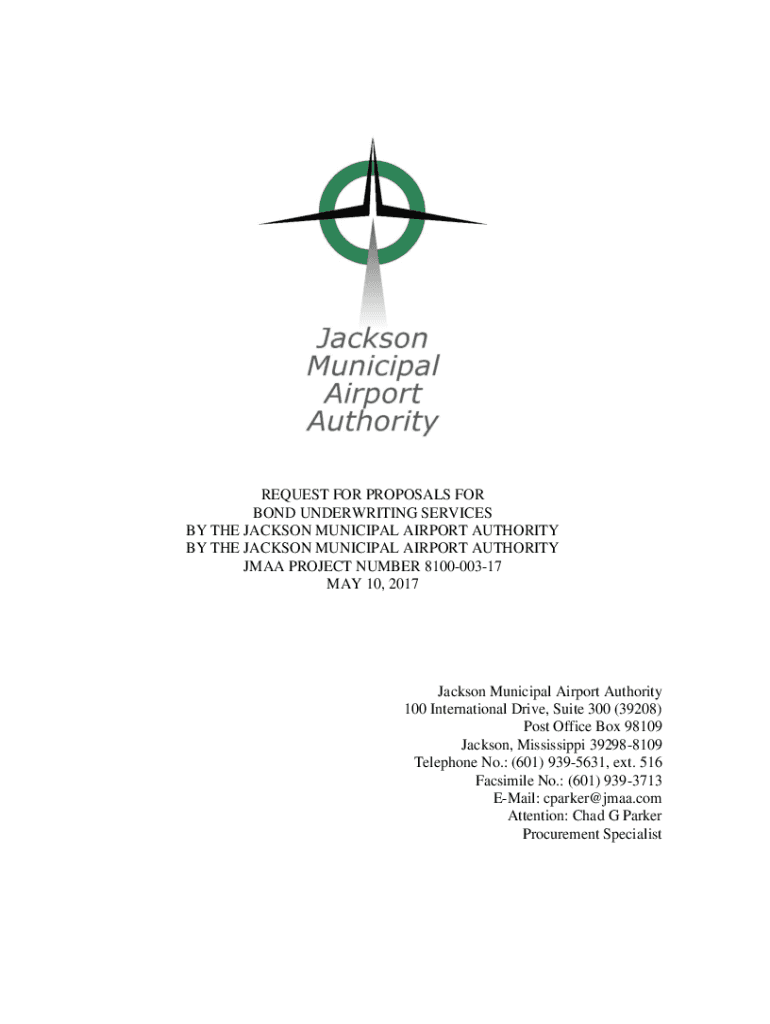 Jackson
Municipal
Airport
Authority

REQUEST FOR PROPOSALS FOR
BOND UNDERWRITING SERVICES
BY THE JACKSON MUNICIPAL AIRPORT AUTHORITY
BY THE JACKSON MUNICIPAL AIRPORT AUTHORITY
JMAA PROJECT NUMBER 8100-003-17
MAY 10, 2017

Jackson Municipal Airport Authority
100 International Drive, Suite 300 (39208)
Post Office Box 98109
Jackson, Mississippi 39298-8109
Telephone No.: (601) 939-5631, ext. 516
Facsimile No.: (601) 939-3713
E-Mail: cparker@jmaa.com
Attention: Chad G Parker
Procurement Specialist